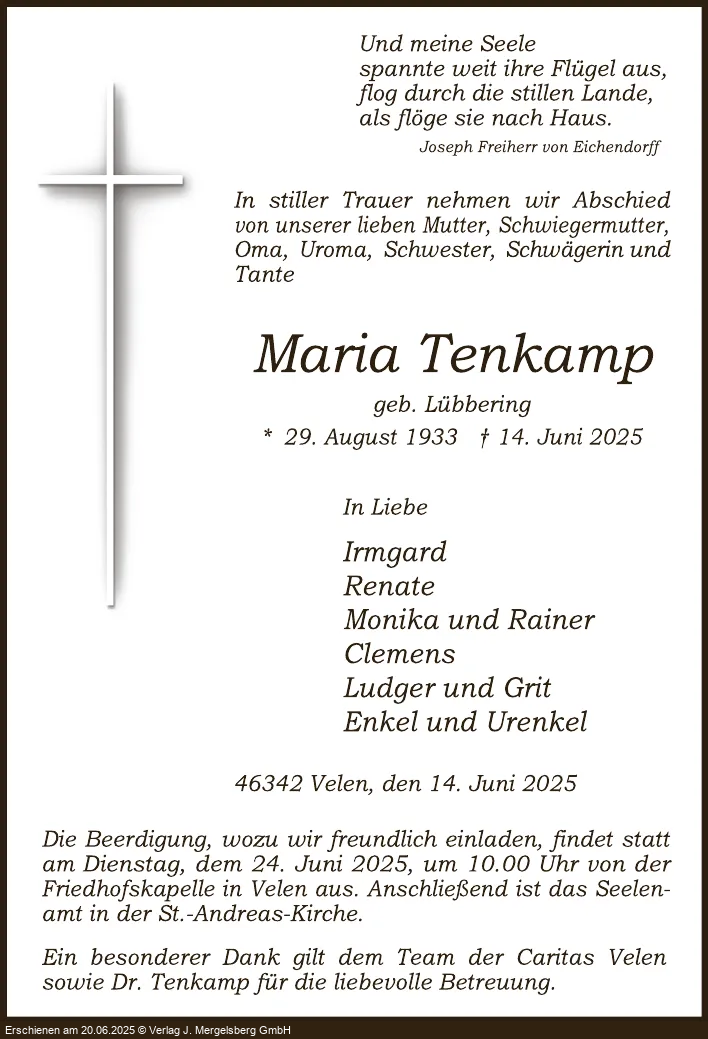 Und meine Seele
spannte weit ihre Flügel aus,
flog durch die stillen Lande,
als flöge sie nach Haus.
Joseph Freiherr von Eichendorff

In stiller Trauer nehmen wir Abschied von unserer lieben Mutter, Schwiegermutter, Oma, Uroma, Schwester, Schwägerin und Tante

Maria Tenkamp

geb. Lübbering

* 29. August 1933 † 14. Juni 2025

In Liebe

Irmgard
Renate
Monika und Rainer
Clemens
Ludger und Grit
Enkel und Urenkel

46342 Velen, den 14. Juni 2025

Die Beerdigung, wozu wir freundlich einladen, findet statt am Dienstag, dem 24. Juni 2025, um 10.00 Uhr von der Friedhofskapelle in Velen aus. Anschließend ist das Seelenamt in der St.-Andreas-Kirche.

Ein besonderer Dank gilt dem Team der Caritas Velen sowie Dr. Tenkamp für die liebevolle Betreuung.

Erschienen am 20.06.2025 © Verlag J. Mergelsberg GmbH